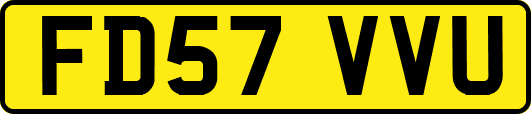 FD57 VVU